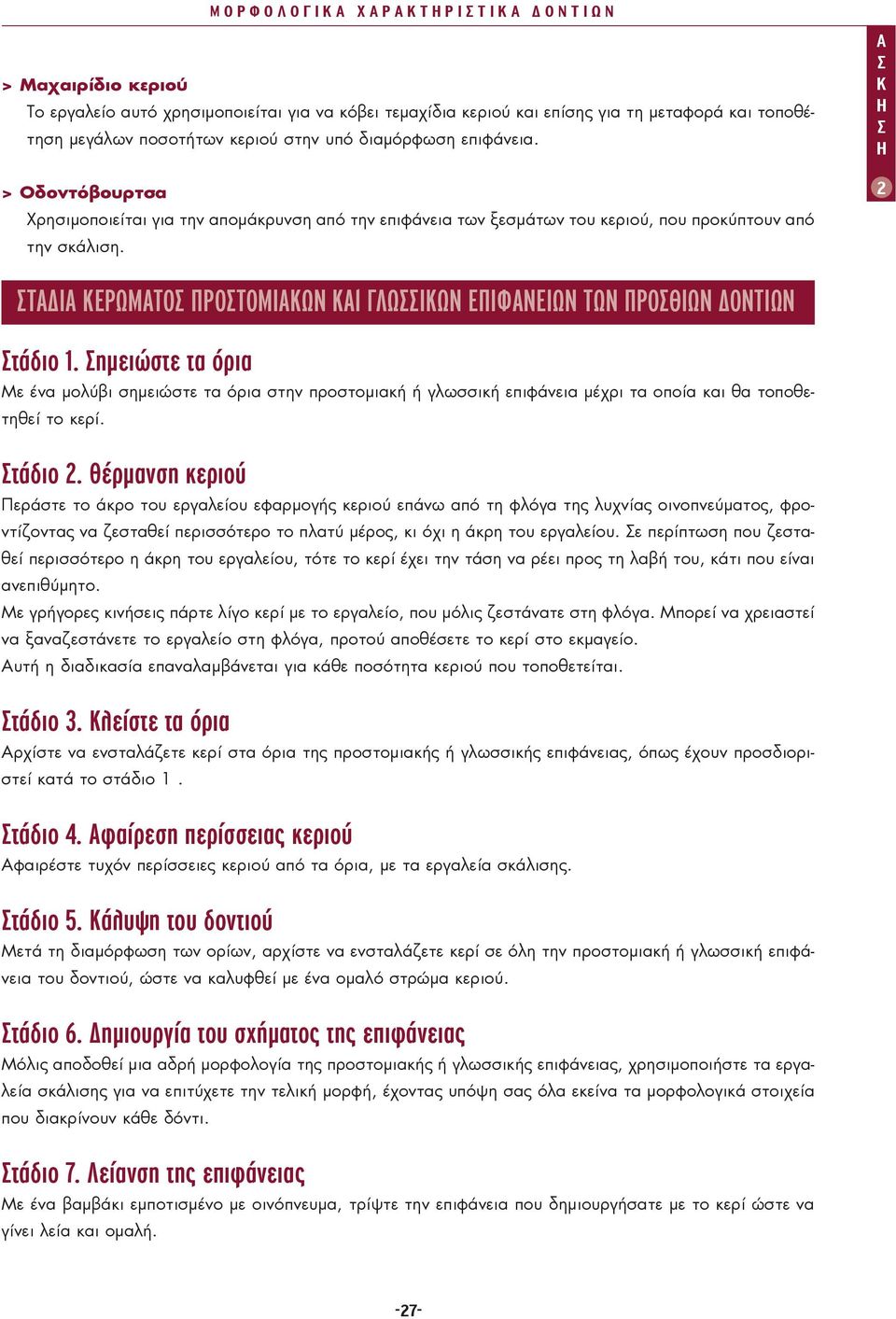 ΜΟΡΦΟΛΟΓΙΚΑ ΧΑΡΑΚΤΗΡΙΣΤΙΚΑ ΔΟΝΤΙΩΝ

ΑΣΚΗΣΗ

2

> Μαχαιρίδιο κεριού
Το εργαλείο αυτό χρησιμοποιείται για να κόβει τεμαχίδια κεριού και επίσης για τη μεταφορά και τοποθέτηση μεγάλων ποσοτήτων κεριού στην υπό διαμόρφωση επιφάνεια.

> Οδοντόβουρτσα
Χρησιμοποιείται για την απομάκρυνση από την επιφάνεια των ξεσμάτων του κεριού, που προκύπτουν από την σκάλιση.

ΣΤΑΔΙΑ ΚΕΡΩΜΑΤΟΣ ΠΡΟΣΤΟΜΙΑΚΩΝ ΚΑΙ ΓΛΩΣΣΙΚΩΝ ΕΠΙΦΑΝΕΙΩΝ ΤΩΝ ΠΡΟΣΘΙΩΝ ΔΟΝΤΙΩΝ

Στάδιο 1. Σημειώστε τα όρια
Με ένα μολύβι σημειώστε τα όρια στην προστομιακή ή γλωσσική επιφάνεια μέχρι τα οποία και θα τοποθετηθεί το κερί.

Στάδιο 2. θέρμανση κεριού
Περάστε το άκρο του εργαλείου εφαρμογής κεριού επάνω από τη φλόγα της λυχνίας οινοπνεύματος, φροντίζοντας να ζεσταθεί περισσότερο το πλατύ μέρος, κι όχι η άκρη του εργαλείου. Σε περίπτωση που ζεσταθεί περισσότερο η άκρη του εργαλείου, τότε το κερί έχει την τάση να ρέει προς τη λαβή του, κάτι που είναι ανεπιθύμητο.
Με γρήγορες κινήσεις πάρτε λίγο κερί με το εργαλείο, που μόλις ζεστάνατε στη φλόγα. Μπορεί να χρειαστεί να ξαναζεστάνετε το εργαλείο στη φλόγα, προτού αποθέσετε το κερί στο εκμαγείο.
Αυτή η διαδικασία επαναλαμβάνεται για κάθε ποσότητα κεριού που τοποθετείται.

Στάδιο 3. Κλείστε τα όρια
Αρχίστε να ενσταλάζετε κερί στα όρια της προστομιακής ή γλωσσικής επιφάνειας, όπως έχουν προσδιοριστεί κατά το στάδιο 1 .

Στάδιο 4. Αφαίρεση περίσσειας κεριού
Αφαιρέστε τυχόν περίσσειες κεριού από τα όρια, με τα εργαλεία σκάλισης.

Στάδιο 5. Κάλυψη του δοντιού
Μετά τη διαμόρφωση των ορίων, αρχίστε να ενσταλάζετε κερί σε όλη την προστομιακή ή γλωσσική επιφάνεια του δοντιού, ώστε να καλυφθεί με ένα ομαλό στρώμα κεριού.

Στάδιο 6. Δημιουργία του σχήματος της επιφάνειας
Μόλις αποδοθεί μια αδρή μορφολογία της προστομιακής ή γλωσσικής επιφάνειας, χρησιμοποιήστε τα εργαλεία σκάλισης για να επιτύχετε την τελική μορφή, έχοντας υπόψη σας όλα εκείνα τα μορφολογικά στοιχεία που διακρίνουν κάθε δόντι.

Στάδιο 7. Λείανση της επιφάνειας
Με ένα βαμβάκι εμποτισμένο με οινόπνευμα, τρίψτε την επιφάνεια που δημιουργήσατε με το κερί ώστε να γίνει λεία και ομαλή.

-27-